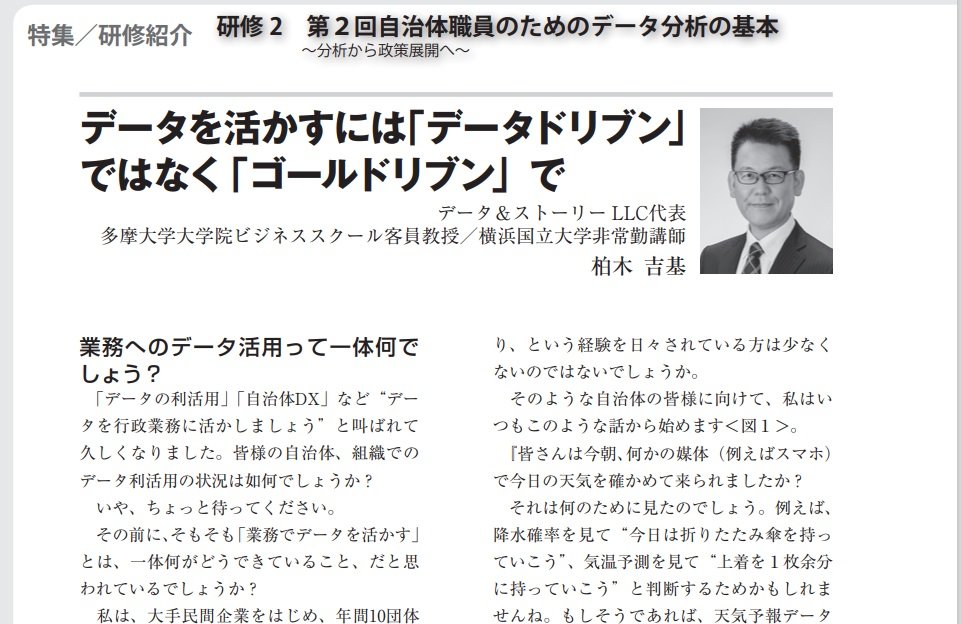 特集／研修紹介　研修２　第２回自治体職員のためのデータ分析の基本
～分析から政策展開へ～

データを活かすには「データドリブン」ではなく「ゴールドリブン」で

データ＆ストーリー LLC代表
多摩大学大学院ビジネススクール客員教授／横浜国立大学非常勤講師
柏木　吉基

業務へのデータ活用って一体何でしょう？

「データの利活用」「自治体DX」など“データを行政業務に活かしましょう”と叫ばれて久しくなりました。皆様の自治体、組織でのデータ利活用の状況は如何でしょうか？

いや、ちょっと待ってください。

その前に、そもそも「業務でデータを活かす」とは、一体何がどうできていること、だと思われているでしょうか？

私は、大手民間企業をはじめ、年間10団体

り、という経験を日々されている方は少なくないのではないでしょうか。

そのような自治体の皆様に向けて、私はいつもこのような話から始めます＜図１＞。

『皆さんは今朝、何かの媒体（例えばスマホ）で今日の天気を確かめて来られましたか？

それは何のために見たのでしょう。例えば、降水確率を見て“今日は折りたたみ傘を持っていこう”、気温予測を見て“上着を１枚余分に持っていこう”と判断するためかもしれませんね。もしそうであれば、天気予報データ